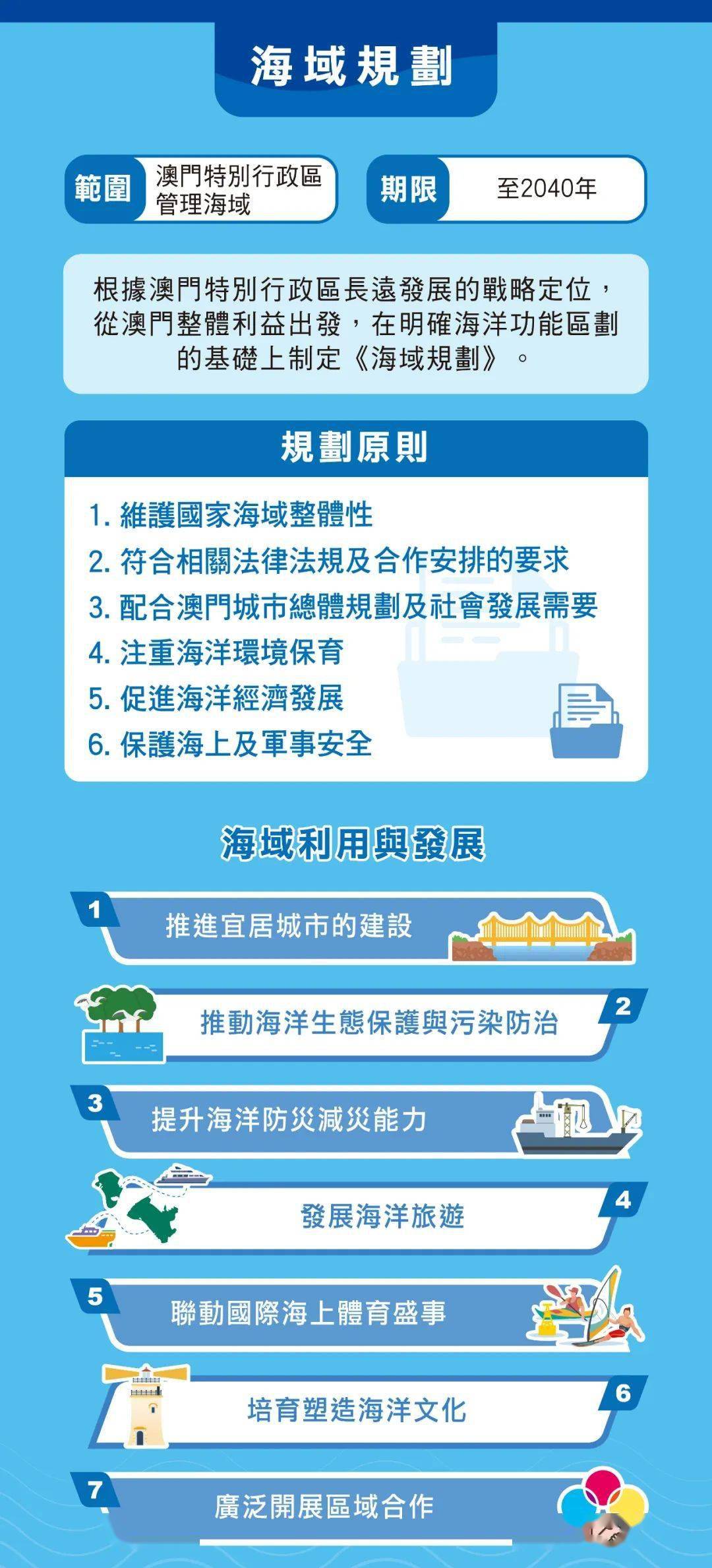 海域規劃

範圍 澳門特別行政區管理海域

期限 至2040年

根據澳門特別行政區長遠發展的戰略定位，從澳門整體利益出發，在明確海洋功能區劃的基礎上制定《海域規劃》。

規劃原則

1. 維護國家海域整體性
2. 符合相關法律法規及合作安排的要求
3. 配合澳門城市總體規劃及社會發展需要
4. 注重海洋環境保育
5. 促進海洋經濟發展
6. 保護海上及軍事安全

海域利用與發展

1 推進宜居城市的建設

2 推動海洋生態保護與污染防治

3 提升海洋防災減災能力

4 發展海洋旅遊

5 聯動國際海上體育盛事

6 培育塑造海洋文化

7 廣泛開展區域合作